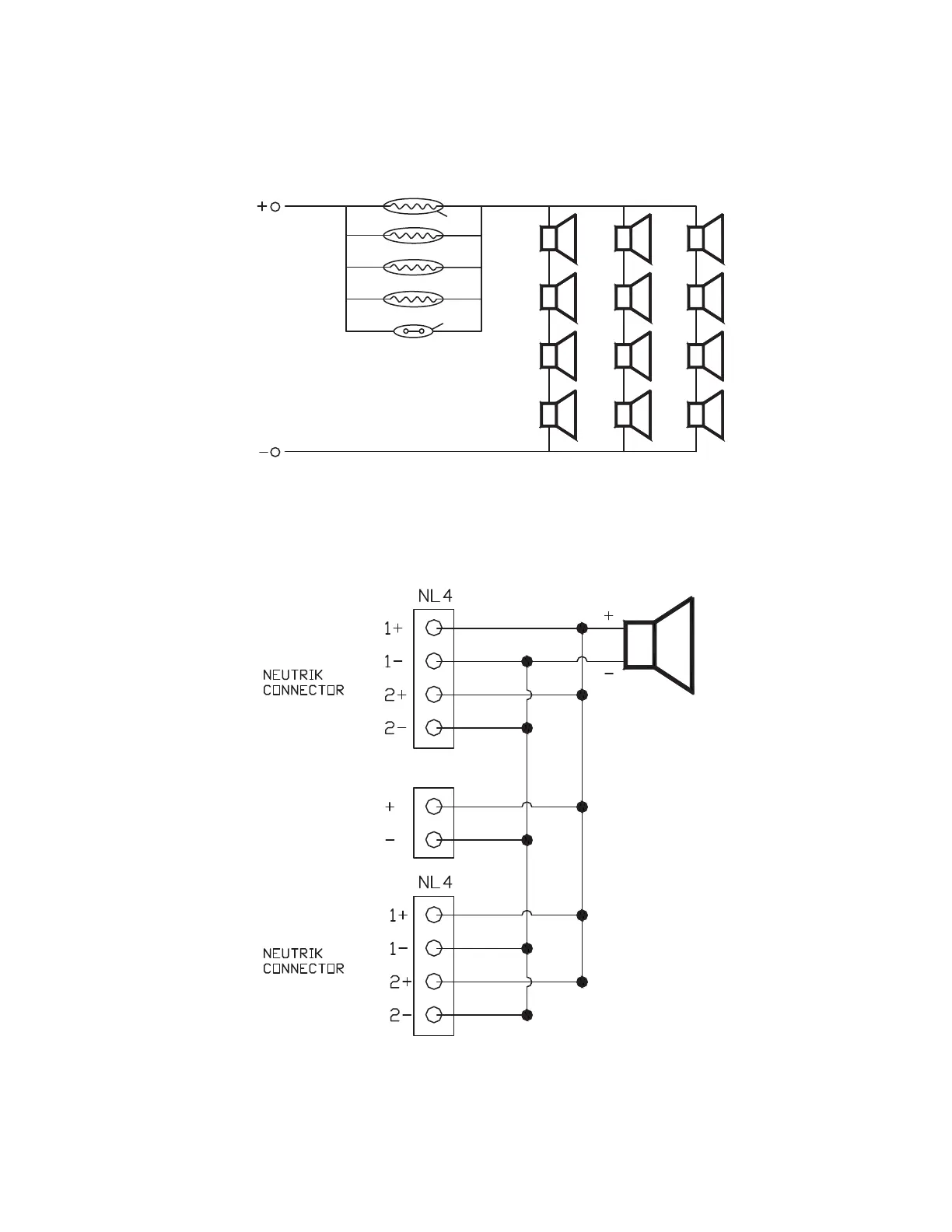 +
−

NL4
1+
1−
2+
2−
NEUTRIK CONNECTOR
+
−

+
−

NL4
1+
1−
2+
2−
NEUTRIK CONNECTOR